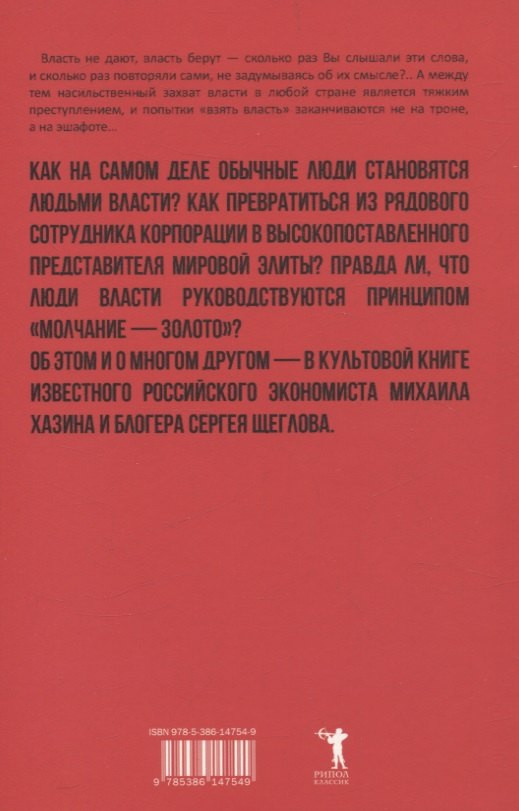 Власть не дают, власть берут — сколько раз Вы слышали эти слова, и сколько раз повторяли сами, не задумываясь об их смысле?.. А между тем насильственный захват власти в любой стране является тяжким преступлением, и попытки «взять власть» заканчиваются не на троне, а на эшафоте...

КАК НА САМОМ ДЕЛЕ ОБЫЧНЫЕ ЛЮДИ СТАНОВЯТСЯ ЛЮДЬМИ ВЛАСТИ? КАК ПРЕВРАТИТЬСЯ ИЗ РЯДОВОГО СОТРУДНИКА КОРПОРАЦИИ В ВЫСОКОПОСТАВЛЕННОГО ПРЕДСТАВИТЕЛЯ МИРОВОЙ ЭЛИТЫ? ПРАВДА ЛИ, ЧТО ЛЮДИ ВЛАСТИ РУКОВОДСТВУЮТСЯ ПРИНЦИПОМ «МОЛЧАНИЕ — ЗОЛОТО»?
ОБ ЭТОМ И О МНОГОМ ДРУГОМ — В КУЛЬТОВОЙ КНИГЕ ИЗВЕСТНОГО РОССИЙСКОГО ЭКОНОМИСТА МИХАИЛА ХАЗИНА И БЛОГЕРА СЕРГЕЯ ЩЕГЛОВА.

ISBN 978-5-386-14754-9
9 785386 147549

РИПОЛ
КЛАССИК